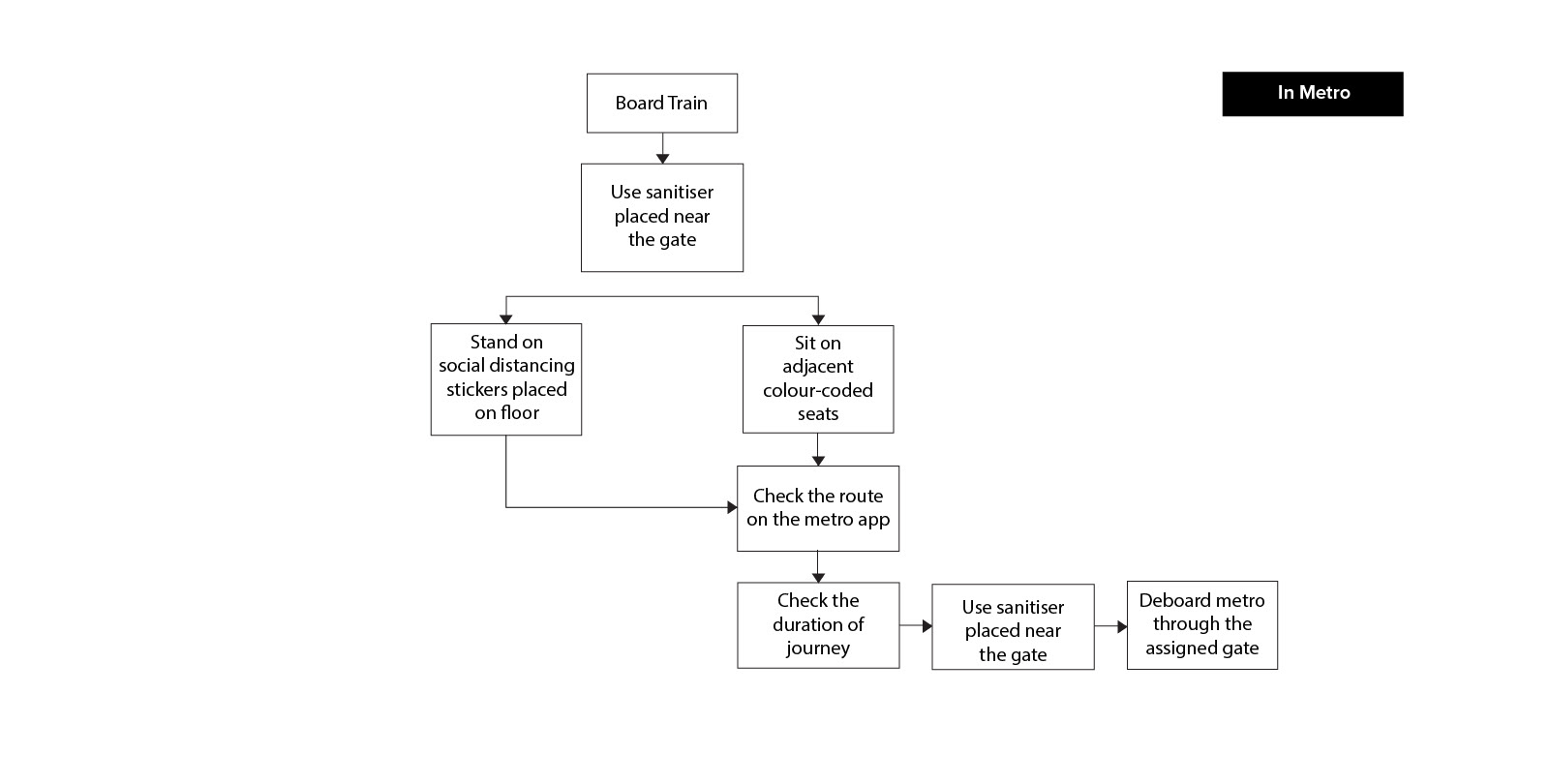 In Metro

Board Train

Use sanitiser placed near the gate

Stand on social distancing stickers placed on floor

Sit on adjacent colour-coded seats

Check the route on the metro app

Check the duration of journey

Use sanitiser placed near the gate

Deboard metro through the assigned gate